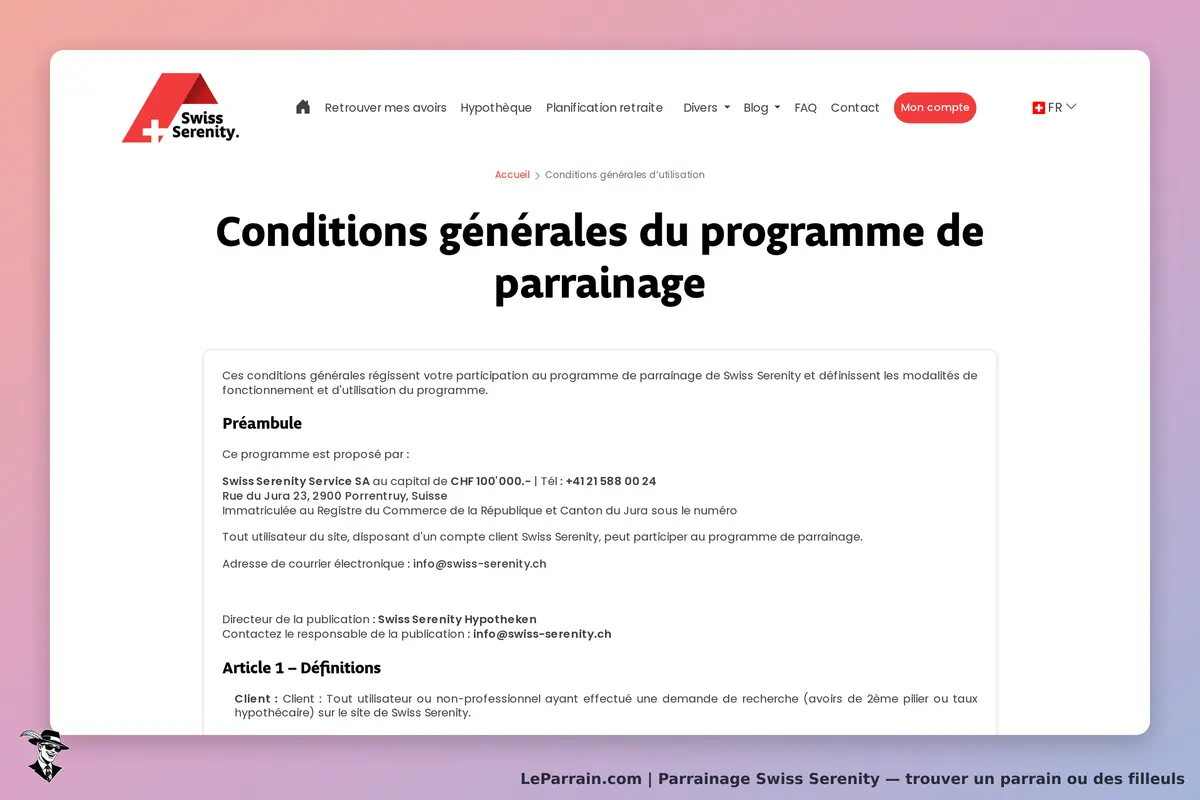 Swiss Serenity.

Retrouver mes avoirs Hypothèque Planification retraite Divers Blog FAQ Contact Mon compte FR

Accueil > Conditions générales d'utilisation

Conditions générales du programme de parrainage

Ces conditions générales régissent votre participation au programme de parrainage de Swiss Serenity et définissent les modalités de fonctionnement et d'utilisation du programme.

Préambule

Ce programme est proposé par :

Swiss Serenity Service SA au capital de CHF 100'000.- | Tél : +41 21 588 00 24
Rue du Jura 23, 2900 Porrentruy, Suisse
Immatriculée au Registre du Commerce de la République et Canton du Jura sous le numéro

Tout utilisateur du site, disposant d'un compte client Swiss Serenity, peut participer au programme de parrainage.

Adresse de courrier électronique : info@swiss-serenity.ch

Directeur de la publication : Swiss Serenity Hypotheken
Contactez le responsable de la publication : info@swiss-serenity.ch

Article 1 – Définitions

Client : Client : Tout utilisateur ou non-professionnel ayant effectué une demande de recherche (avoirs de 2ème pilier ou taux hypothécaire) sur le site de Swiss Serenity.

LeParrain.com | Parrainage Swiss Serenity — trouver un parrain ou des filleuls